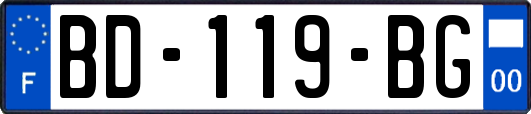 F
BD-119-BG
00